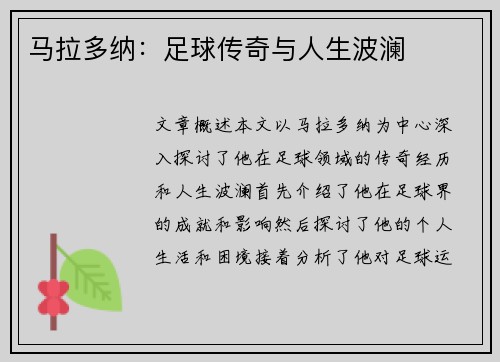 马拉多纳：足球传奇与人生波澜

文章概述本文以马拉多纳为中心深入探讨了他在足球领域的传奇经历和人生波澜首先介绍了他在足球界的成就和影响然后探讨了他的个人生活和困境接着分析了他对足球运